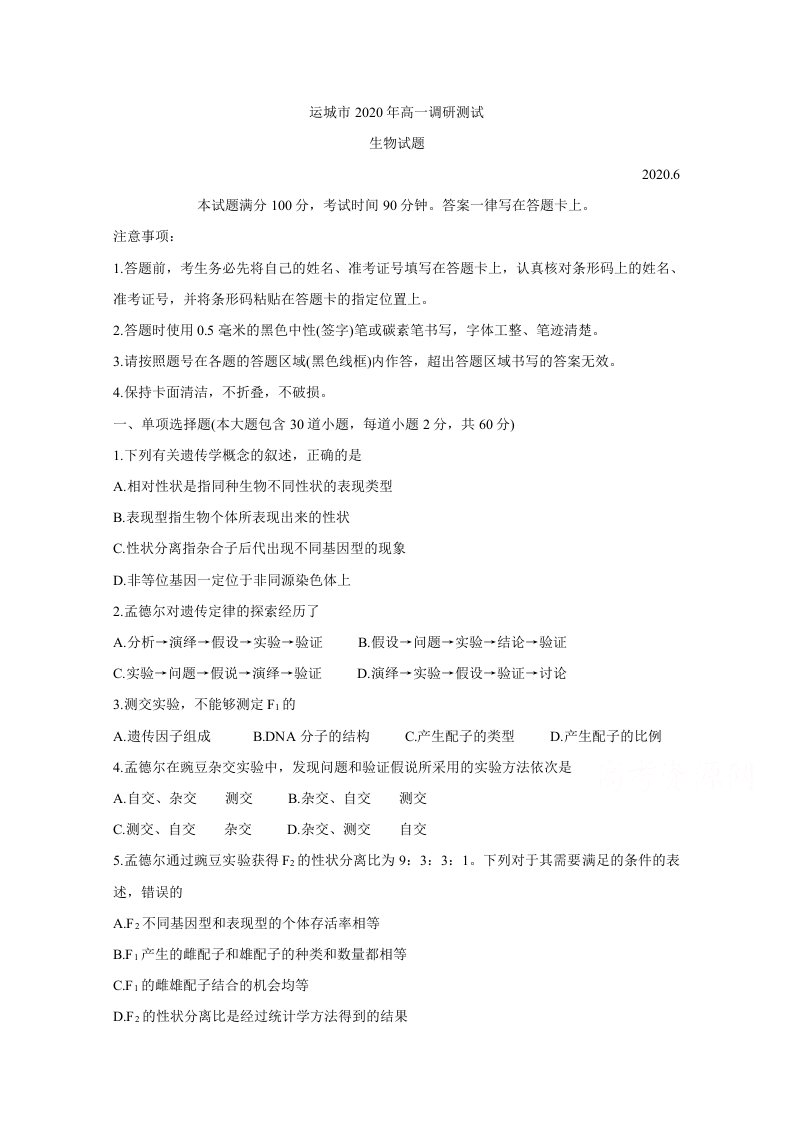 运城市2020年高一调研测试

生物试题

2020.6

本试题满分100分，考试时间90分钟。答案一律写在答题卡上。

注意事项：

1.答题前，考生务必先将自己的姓名、准考证号填写在答题卡上，认真核对条形码上的姓名、准考证号，并将条形码粘贴在答题卡的指定位置上。

2.答题时使用0.5毫米的黑色中性(签字)笔或碳素笔书写，字体工整、笔迹清楚。

3.请按照题号在各题的答题区域(黑色线框)内作答，超出答题区域书写的答案无效。

4.保持卡面清洁，不折叠，不破损。

一、单项选择题(本大题包含30道小题，每道小题2分，共60分)

1.下列有关遗传学概念的叙述，正确的是

A.相对性状是指同种生物不同性状的表现类型

B.表现型指生物个体所表现出来的性状

C.性状分离指杂合子后代出现不同基因型的现象

D.非等位基因一定位于非同源染色体上

2.孟德尔对遗传定律的探索经历了

A.分析→演绎→假设→实验→验证 B.假设→问题→实验→结论→验证

C.实验→问题→假说→演绎→验证 D.演绎→实验→假设→验证→讨论

3.测交实验，不能够测定$F_1$的

A.遗传因子组成 B.DNA分子的结构 C.产生配子的类型 D.产生配子的比例

4.孟德尔在豌豆杂交实验中，发现问题和验证假说所采用的实验方法依次是

A.自交、杂交 测交 B.杂交、自交 测交

C.测交、自交 杂交 D.杂交、测交 自交

5.孟德尔通过豌豆实验获得$F_2$的性状分离比为9：3：3：1。下列对于其需要满足的条件的表述，错误的

A.$F_2$不同基因型和表现型的个体存活率相等

B.$F_1$产生的雌配子和雄配子的种类和数量都相等

C.$F_1$的雌雄配子结合的机会均等

D.$F_2$的性状分离比是经过统计学方法得到的结果